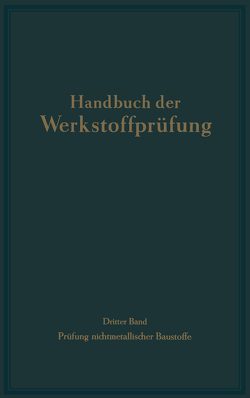 Handbuch der
Werkstoffprüfung

Dritter Band
Prüfung nichtmetallischer Baustoffe